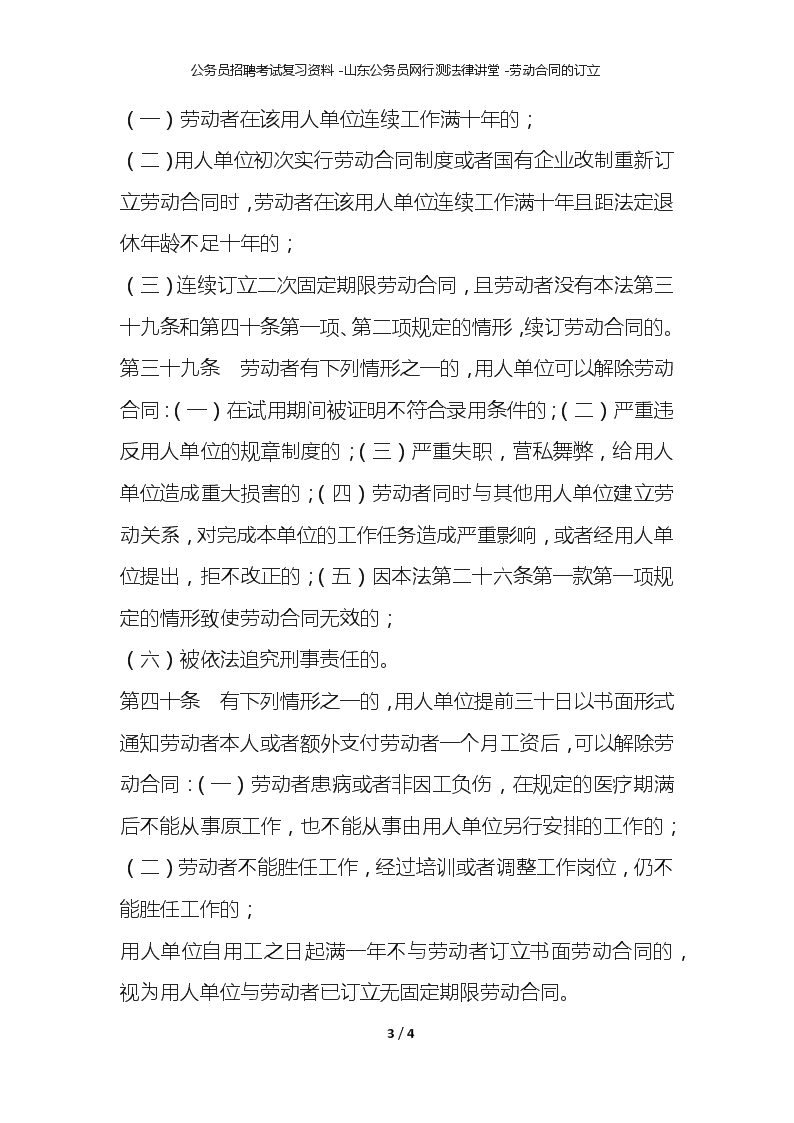 公务员招聘考试复习资料 -山东公务员网行测法律讲堂 -劳动合同的订立

（一）劳动者在该用人单位连续工作满十年的；

（二）用人单位初次实行劳动合同制度或者国有企业改制重新订立劳动合同时，劳动者在该用人单位连续工作满十年且距法定退休年龄不足十年的；

（三）连续订立二次固定期限劳动合同，且劳动者没有本法第三十九条和第四十条第一项、第二项规定的情形，续订劳动合同的。

第三十九条　劳动者有下列情形之一的，用人单位可以解除劳动合同：（一）在试用期间被证明不符合录用条件的；（二）严重违反用人单位的规章制度的；（三）严重失职，营私舞弊，给用人单位造成重大损害的；（四）劳动者同时与其他用人单位建立劳动关系，对完成本单位的工作任务造成严重影响，或者经用人单位提出，拒不改正的；（五）因本法第二十六条第一款第一项规定的情形致使劳动合同无效的；

（六）被依法追究刑事责任的。

第四十条　有下列情形之一的，用人单位提前三十日以书面形式通知劳动者本人或者额外支付劳动者一个月工资后，可以解除劳动合同：（一）劳动者患病或者非因工负伤，在规定的医疗期满后不能从事原工作，也不能从事由用人单位另行安排的工作的；

（二）劳动者不能胜任工作，经过培训或者调整工作岗位，仍不能胜任工作的；

用人单位自用工之日起满一年不与劳动者订立书面劳动合同的，视为用人单位与劳动者已订立无固定期限劳动合同。

3 / 4